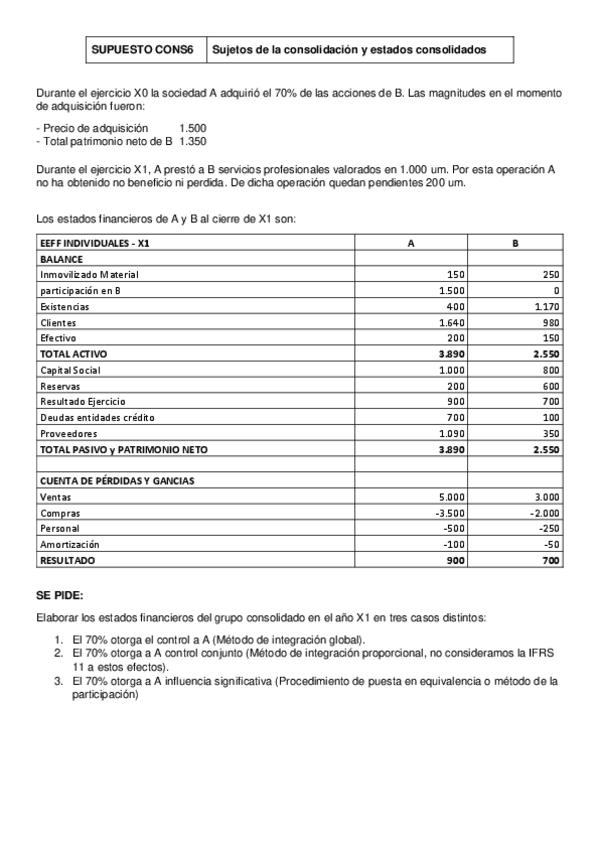 | SUPUESTO CONS6 | Sujetos de la consolidación y estados consolidados |
|---|---|

Durante el ejercicio X0 la sociedad A adquirió el 70% de las acciones de B. Las magnitudes en el momento de adquisición fueron:

- Precio de adquisición 1.500
- Total patrimonio neto de B 1.350

Durante el ejercicio X1, A prestó a B servicios profesionales valorados en 1.000 um. Por esta operación A no ha obtenido no beneficio ni perdida. De dicha operación quedan pendientes 200 um.

Los estados financieros de A y B al cierre de X1 son:

| EEFF INDIVIDUALES - X1 | A | B |
|---|---|---|
| BALANCE | | |
| Inmovilizado Material | 150 | 250 |
| participación en B | 1.500 | 0 |
| Existencias | 400 | 1.170 |
| Clientes | 1.640 | 980 |
| Efectivo | 200 | 150 |
| TOTAL ACTIVO | 3.890 | 2.550 |
| Capital Social | 1.000 | 800 |
| Reservas | 200 | 600 |
| Resultado Ejercicio | 900 | 700 |
| Deudas entidades crédito | 700 | 100 |
| Proveedores | 1.090 | 350 |
| TOTAL PASIVO y PATRIMONIO NETO | 3.890 | 2.550 |
| | | |
| CUENTA DE PÉRDIDAS Y GANCIAS | | |
| Ventas | 5.000 | 3.000 |
| Compras | -3.500 | -2.000 |
| Personal | -500 | -250 |
| Amortización | -100 | -50 |
| RESULTADO | 900 | 700 |

SE PIDE:

Elaborar los estados financieros del grupo consolidado en el año X1 en tres casos distintos:

1. El 70% otorga el control a A (Método de integración global).
2. El 70% otorga a A control conjunto (Método de integración proporcional, no consideramos la IFRS 11 a estos efectos).
3. El 70% otorga a A influencia significativa (Procedimiento de puesta en equivalencia o método de la participación)